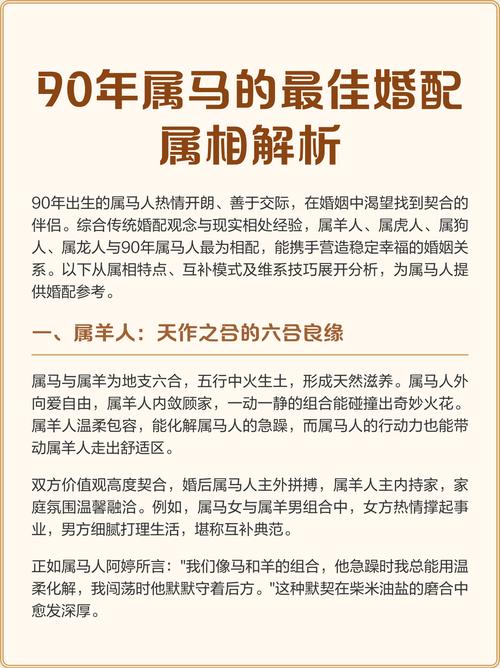 90年属马的最佳婚配属相解析

90年出生的属马人热情开朗、善于交际，在婚姻中渴望找到契合的伴侣。综合传统婚配观念与现实相处经验，属羊人、属虎人、属狗人、属龙人与90年属马人最为相配，能携手营造稳定幸福的婚姻关系。以下从属相特点、互补模式及维系技巧展开分析，为属马人提供婚配参考。

一、属羊人：天作之合的六合良缘

属马与属羊为地支六合，五行中火生土，形成天然滋养。属马人外向爱自由，属羊人内敛顾家，一动一静的组合能碰撞出奇妙火花。属羊人温柔包容，能化解属马人的急躁，而属马人的行动力也能带动属羊人走出舒适区。

双方价值观高度契合，婚后属马人主外拼搏，属羊人主内持家，家庭氛围温馨融洽。例如，属马女与属羊男组合中，女方热情撑起事业，男方细腻打理生活，堪称互补典范。

正如属马人阿婷所言："我们像马和羊的组合，他急躁时我总能用温柔化解，我闯荡时他默默守着后方。"这种默契在柴米油盐的磨合中愈发深厚。